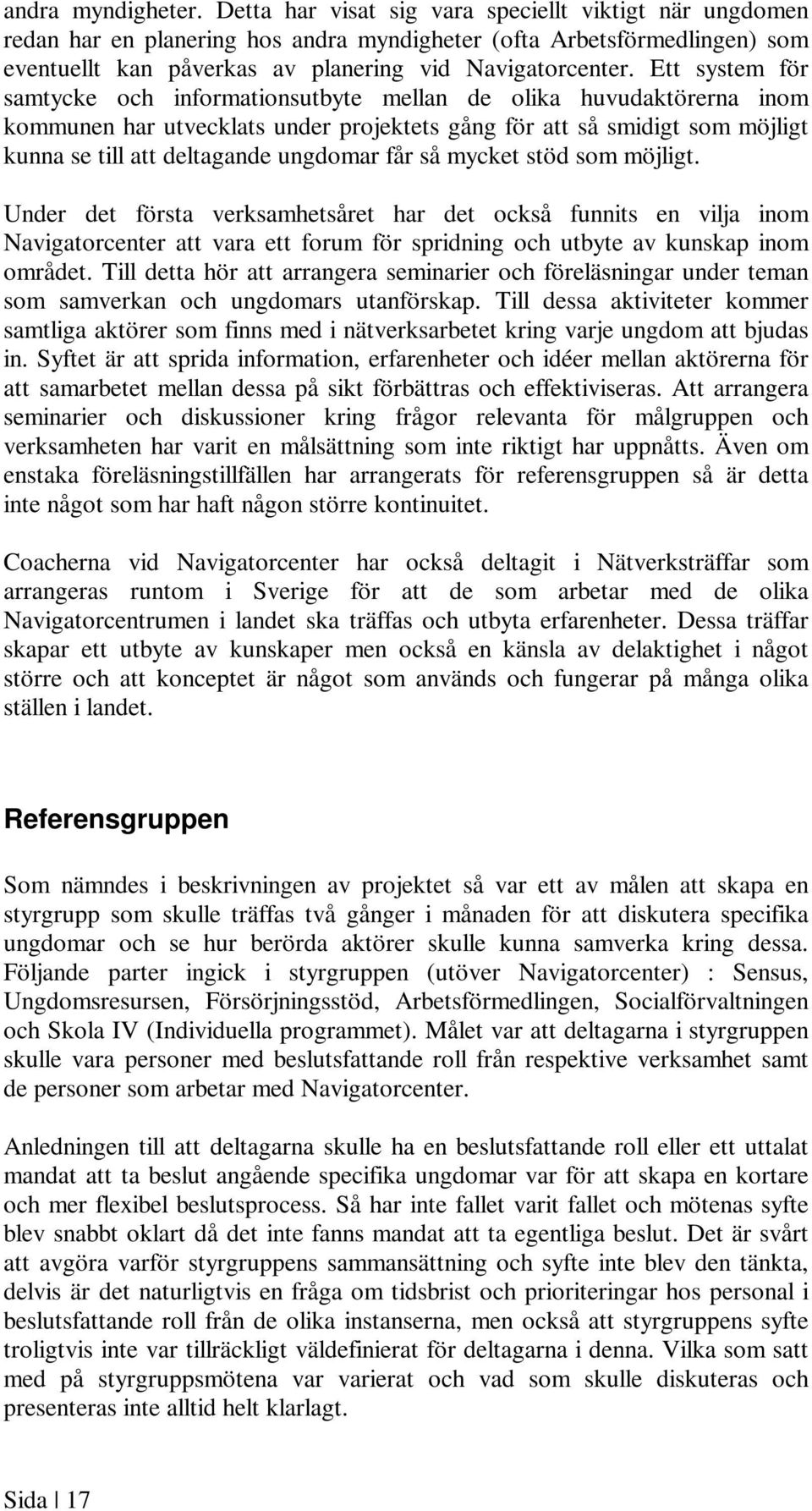 andra myndigheter. Detta har visat sig vara speciellt viktigt när ungdomen redan har en planering hos andra myndigheter (ofta Arbetsförmedlingen) som eventuellt kan påverkas av planering vid Navigatorcenter. Ett system för samtycke och informationsutbyte mellan de olika huvudaktörerna inom kommunen har utvecklats under projektets gång för att så smidigt som möjligt kunna se till att deltagande ungdomar får så mycket stöd som möjligt.

Under det första verksamhetsåret har det också funnits en vilja inom Navigatorcenter att vara ett forum för spridning och utbyte av kunskap inom området. Till detta hör att arrangera seminarier och föreläsningar under teman som samverkan och ungdomars utanförskap. Till dessa aktiviteter kommer samtliga aktörer som finns med i nätverksarbetet kring varje ungdom att bjudas in. Syftet är att sprida information, erfarenheter och idéer mellan aktörerna för att samarbetet mellan dessa på sikt förbättras och effektiviseras. Att arrangera seminarier och diskussioner kring frågor relevanta för målgruppen och verksamheten har varit en målsättning som inte riktigt har uppnåtts. Även om enstaka föreläsningstillfällen har arrangerats för referensgruppen så är detta inte något som har haft någon större kontinuitet.

Coacherna vid Navigatorcenter har också deltagit i Nätverksträffar som arrangeras runtom i Sverige för att de som arbetar med de olika Navigatorcentrumen i landet ska träffas och utbyta erfarenheter. Dessa träffar skapar ett utbyte av kunskaper men också en känsla av delaktighet i något större och att konceptet är något som används och fungerar på många olika ställen i landet.

Referensgruppen

Som nämndes i beskrivningen av projektet så var ett av målen att skapa en styrgrupp som skulle träffas två gånger i månaden för att diskutera specifika ungdomar och se hur berörda aktörer skulle kunna samverka kring dessa. Följande parter ingick i styrgruppen (utöver Navigatorcenter) : Sensus, Ungdomsresursen, Försörjningsstöd, Arbetsförmedlingen, Socialförvaltningen och Skola IV (Individuella programmet). Målet var att deltagarna i styrgruppen skulle vara personer med beslutsfattande roll från respektive verksamhet samt de personer som arbetar med Navigatorcenter.

Anledningen till att deltagarna skulle ha en beslutsfattande roll eller ett uttalat mandat att ta beslut angående specifika ungdomar var för att skapa en kortare och mer flexibel beslutsprocess. Så har inte fallet varit fallet och mötenas syfte blev snabbt oklart då det inte fanns mandat att ta egentliga beslut. Det är svårt att avgöra varför styrgruppens sammansättning och syfte inte blev den tänkta, delvis är det naturligtvis en fråga om tidsbrist och prioriteringar hos personal i beslutsfattande roll från de olika instanserna, men också att styrgruppens syfte troligtvis inte var tillräckligt väldefinierat för deltagarna i denna. Vilka som satt med på styrgruppsmötena var varierat och vad som skulle diskuteras och presenteras inte alltid helt klarlagt.

Sida | 17